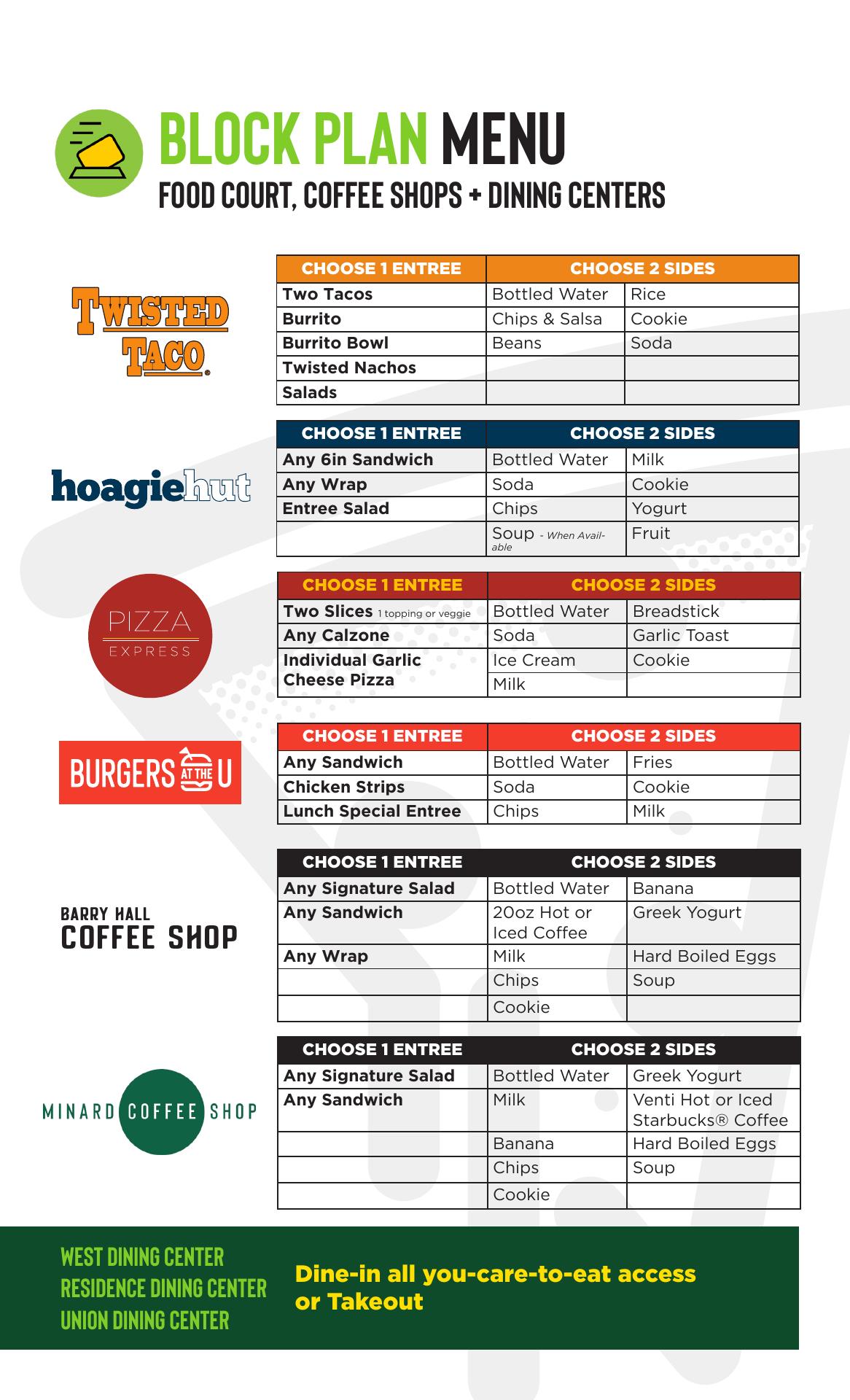 BLOCK PLAN MENU
FOOD COURT, COFFEE SHOPS + DINING CENTERS

TWISTED TACO

| CHOOSE 1 ENTREE | CHOOSE 2 SIDES | |
|---|---|---|
| Two Tacos | Bottled Water | Rice |
| Burrito | Chips & Salsa | Cookie |
| Burrito Bowl | Beans | Soda |
| Twisted Nachos | | |
| Salads | | |

hoagiehut

| CHOOSE 1 ENTREE | CHOOSE 2 SIDES | |
|---|---|---|
| Any 6in Sandwich | Bottled Water | Milk |
| Any Wrap | Soda | Cookie |
| Entree Salad | Chips | Yogurt |
| | Soup - When Available | Fruit |

PIZZA EXPRESS

| CHOOSE 1 ENTREE | CHOOSE 2 SIDES | |
|---|---|---|
| Two Slices 1 topping or veggie | Bottled Water | Breadstick |
| Any Calzone | Soda | Garlic Toast |
| Individual Garlic Cheese Pizza | Ice Cream | Cookie |
| | Milk | |

BURGERS AT THE U

| CHOOSE 1 ENTREE | CHOOSE 2 SIDES | |
|---|---|---|
| Any Sandwich | Bottled Water | Fries |
| Chicken Strips | Soda | Cookie |
| Lunch Special Entree | Chips | Milk |

BARRY HALL COFFEE SHOP

| CHOOSE 1 ENTREE | CHOOSE 2 SIDES | |
|---|---|---|
| Any Signature Salad | Bottled Water | Banana |
| Any Sandwich | 20oz Hot or Iced Coffee | Greek Yogurt |
| Any Wrap | Milk | Hard Boiled Eggs |
| | Chips | Soup |
| | Cookie | |

MINARD COFFEE SHOP

| CHOOSE 1 ENTREE | CHOOSE 2 SIDES | |
|---|---|---|
| Any Signature Salad | Bottled Water | Greek Yogurt |
| Any Sandwich | Milk | Venti Hot or Iced Starbucks® Coffee |
| | Banana | Hard Boiled Eggs |
| | Chips | Soup |
| | Cookie | |

WEST DINING CENTER
RESIDENCE DINING CENTER
UNION DINING CENTER

Dine-in all you-care-to-eat access or Takeout